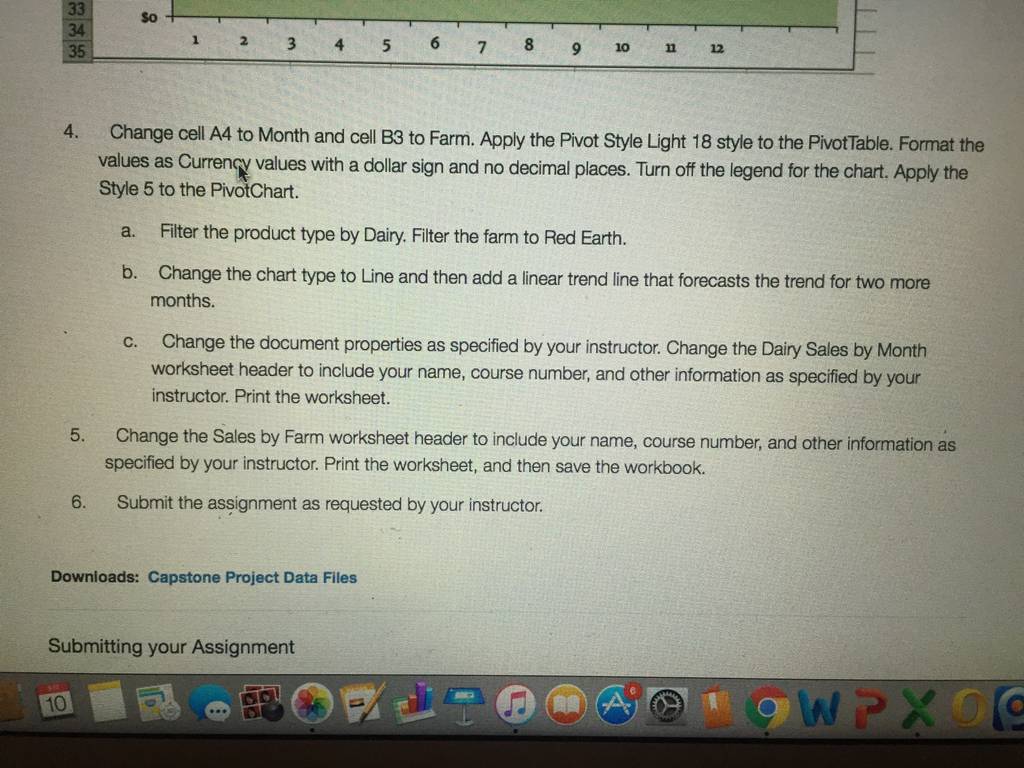 33
34
35
$0
1 2 3 4 5 6 7 8 9 10 11 12

4. Change cell A4 to Month and cell B3 to Farm. Apply the Pivot Style Light 18 style to the PivotTable. Format the values as Currency values with a dollar sign and no decimal places. Turn off the legend for the chart. Apply the Style 5 to the PivotChart.

a. Filter the product type by Dairy. Filter the farm to Red Earth.

b. Change the chart type to Line and then add a linear trend line that forecasts the trend for two more months.

c. Change the document properties as specified by your instructor. Change the Dairy Sales by Month worksheet header to include your name, course number, and other information as specified by your instructor. Print the worksheet.

5. Change the Sales by Farm worksheet header to include your name, course number, and other information as specified by your instructor. Print the worksheet, and then save the workbook.

6. Submit the assignment as requested by your instructor.

Downloads: Capstone Project Data Files

Submitting your Assignment

10